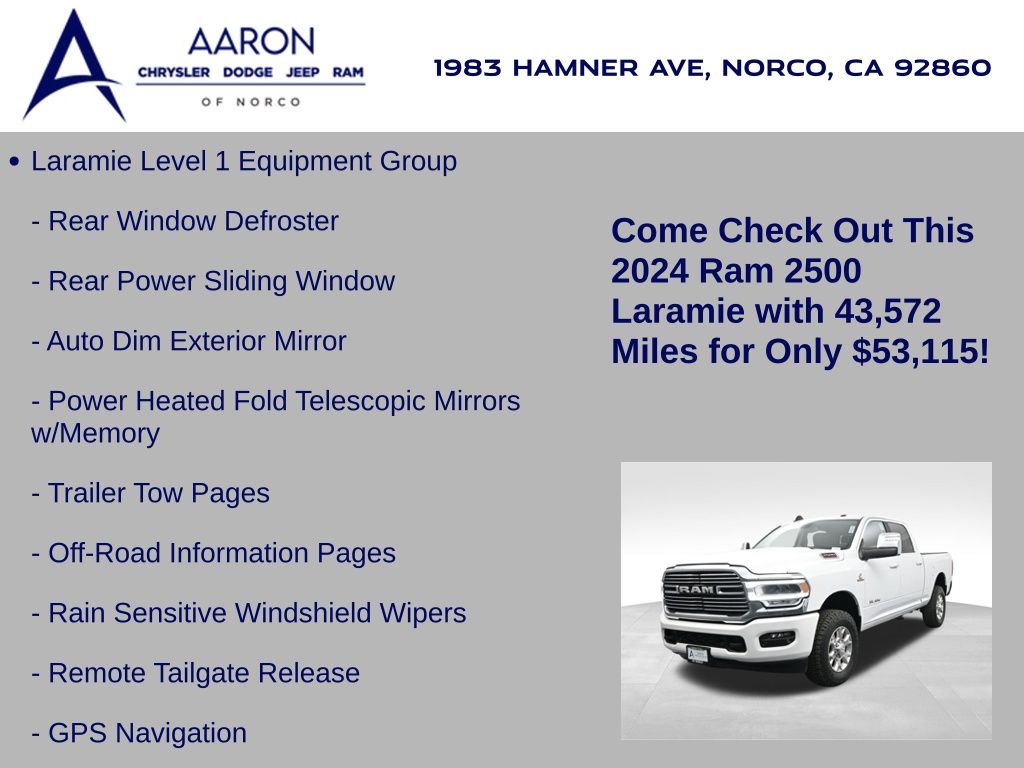 AARON
CHRYSLER DODGE JEEP RAM
OF NORCO

1983 HAMNER AVE, NORCO, CA 92860

• Laramie Level 1 Equipment Group

- Rear Window Defroster

- Rear Power Sliding Window

- Auto Dim Exterior Mirror

- Power Heated Fold Telescopic Mirrors w/Memory

- Trailer Tow Pages

- Off-Road Information Pages

- Rain Sensitive Windshield Wipers

- Remote Tailgate Release

- GPS Navigation

Come Check Out This 2024 Ram 2500 Laramie with 43,572 Miles for Only $53,115!

RAM